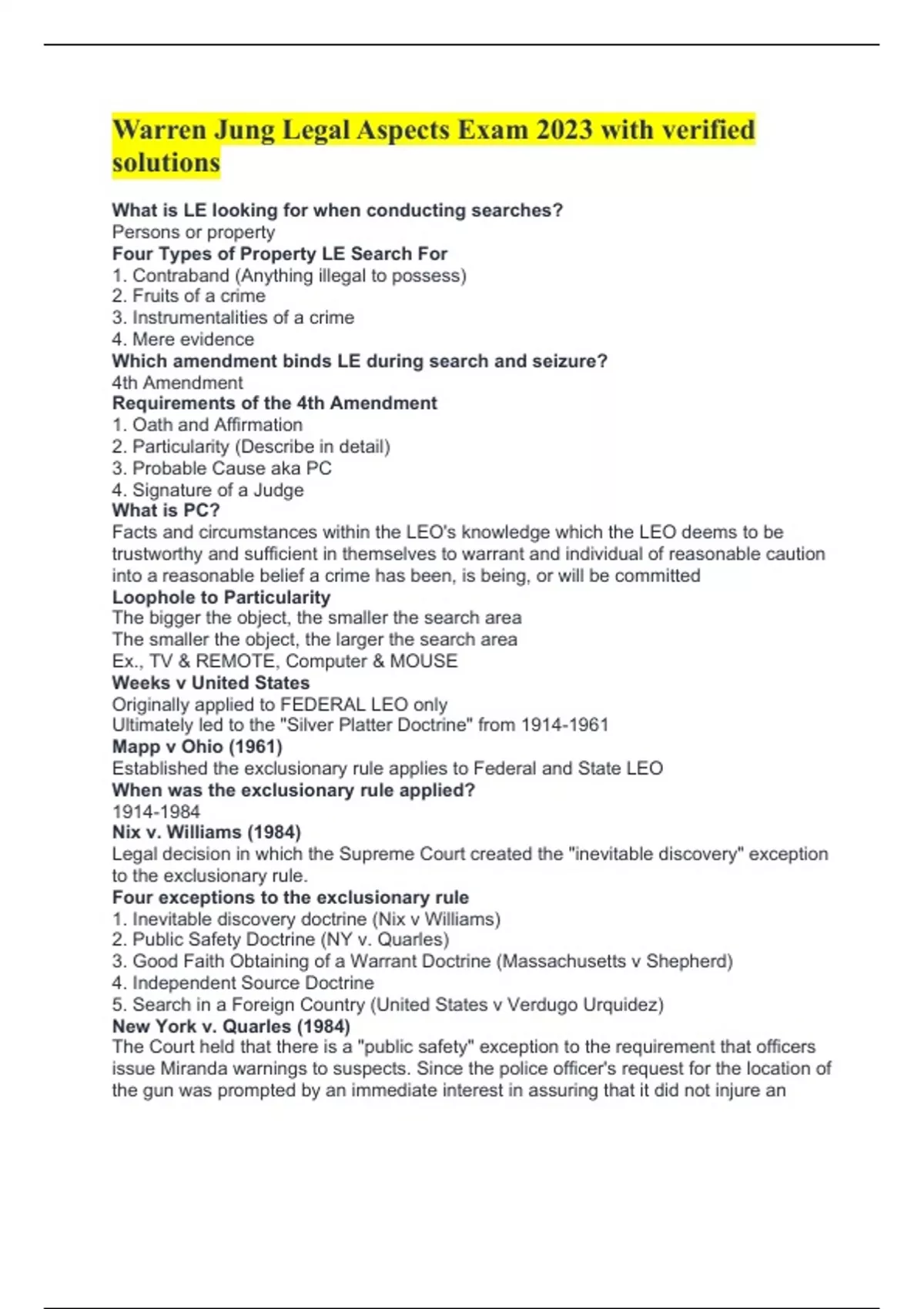 Warren Jung Legal Aspects Exam 2023 with verified solutions

What is LE looking for when conducting searches?
Persons or property
Four Types of Property LE Search For
1. Contraband (Anything illegal to possess)
2. Fruits of a crime
3. Instrumentalities of a crime
4. Mere evidence
Which amendment binds LE during search and seizure?
4th Amendment
Requirements of the 4th Amendment
1. Oath and Affirmation
2. Particularity (Describe in detail)
3. Probable Cause aka PC
4. Signature of a Judge
What is PC?
Facts and circumstances within the LEO's knowledge which the LEO deems to be trustworthy and sufficient in themselves to warrant and individual of reasonable caution into a reasonable belief a crime has been, is being, or will be committed
Loophole to Particularity
The bigger the object, the smaller the search area
The smaller the object, the larger the search area
Ex., TV & REMOTE, Computer & MOUSE
Weeks v United States
Originally applied to FEDERAL LEO only
Ultimately led to the "Silver Platter Doctrine" from 1914-1961
Mapp v Ohio (1961)
Established the exclusionary rule applies to Federal and State LEO
When was the exclusionary rule applied?
1914-1984
Nix v. Williams (1984)
Legal decision in which the Supreme Court created the "inevitable discovery" exception to the exclusionary rule.
Four exceptions to the exclusionary rule
1. Inevitable discovery doctrine (Nix v Williams)
2. Public Safety Doctrine (NY v. Quarles)
3. Good Faith Obtaining of a Warrant Doctrine (Massachusetts v Shepherd)
4. Independent Source Doctrine
5. Search in a Foreign Country (United States v Verdugo Urquidez)
New York v. Quarles (1984)
The Court held that there is a "public safety" exception to the requirement that officers issue Miranda warnings to suspects. Since the police officer's request for the location of the gun was prompted by an immediate interest in assuring that it did not injure an